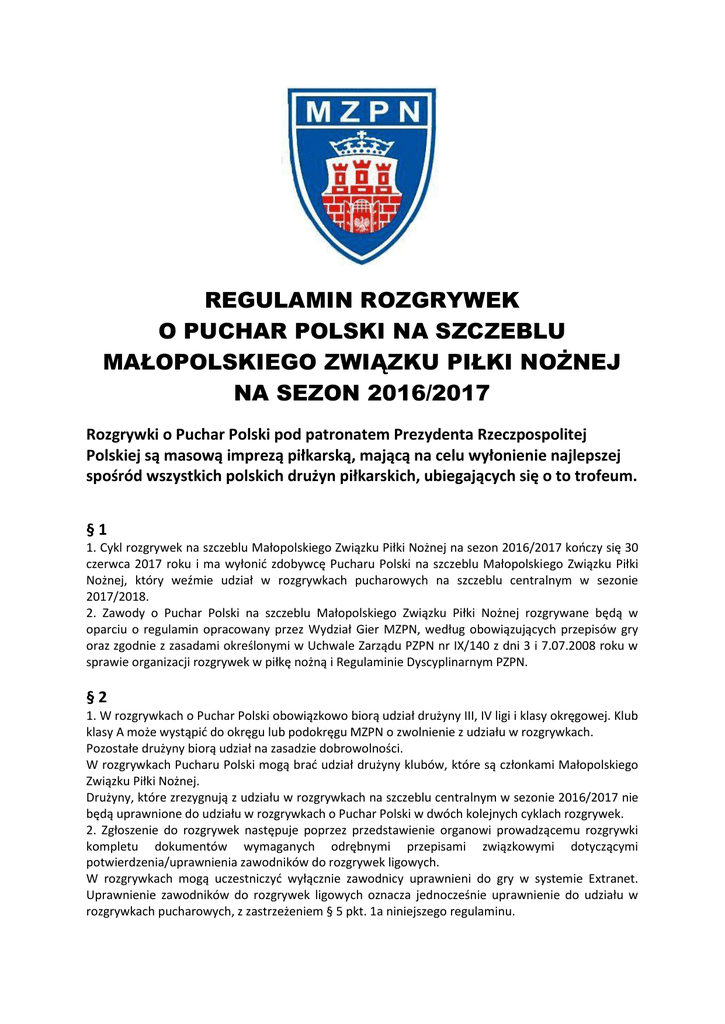 MZPN

REGULAMIN ROZGRYWEK
O PUCHAR POLSKI NA SZCZEBLU
MAŁOPOLSKIEGO ZWIĄZKU PIŁKI NOŻNEJ
NA SEZON 2016/2017

Rozgrywki o Puchar Polski pod patronatem Prezydenta Rzeczpospolitej Polskiej są masową imprezą piłkarską, mającą na celu wyłonienie najlepszej spośród wszystkich polskich drużyn piłkarskich, ubiegających się o to trofeum.

§ 1
1. Cykl rozgrywek na szczeblu Małopolskiego Związku Piłki Nożnej na sezon 2016/2017 kończy się 30 czerwca 2017 roku i ma wyłonić zdobywcę Pucharu Polski na szczeblu Małopolskiego Związku Piłki Nożnej, który weźmie udział w rozgrywkach pucharowych na szczeblu centralnym w sezonie 2017/2018.
2. Zawody o Puchar Polski na szczeblu Małopolskiego Związku Piłki Nożnej rozgrywane będą w oparciu o regulamin opracowany przez Wydział Gier MZPN, według obowiązujących przepisów gry oraz zgodnie z zasadami określonymi w Uchwale Zarządu PZPN nr IX/140 z dni 3 i 7.07.2008 roku w sprawie organizacji rozgrywek w piłkę nożną i Regulaminie Dyscyplinarnym PZPN.

§ 2
1. W rozgrywkach o Puchar Polski obowiązkowo biorą udział drużyny III, IV ligi i klasy okręgowej. Klub klasy A może wystąpić do okręgu lub podokręgu MZPN o zwolnienie z udziału w rozgrywkach.
Pozostałe drużyny biorą udział na zasadzie dobrowolności.
W rozgrywkach Pucharu Polski mogą brać udział drużyny klubów, które są członkami Małopolskiego Związku Piłki Nożnej.
Drużyny, które zrezygnują z udziału w rozgrywkach na szczeblu centralnym w sezonie 2016/2017 nie będą uprawnione do udziału w rozgrywkach o Puchar Polski w dwóch kolejnych cyklach rozgrywek.
2. Zgłoszenie do rozgrywek następuje poprzez przedstawienie organowi prowadzącemu rozgrywki kompletu dokumentów wymaganych odrębnymi przepisami związkowymi dotyczącymi potwierdzenia/uprawnienia zawodników do rozgrywek ligowych.
W rozgrywkach mogą uczestniczyć wyłącznie zawodnicy uprawnieni do gry w systemie Extranet. Uprawnienie zawodników do rozgrywek ligowych oznacza jednocześnie uprawnienie do udziału w rozgrywkach pucharowych, z zastrzeżeniem § 5 pkt. 1a niniejszego regulaminu.